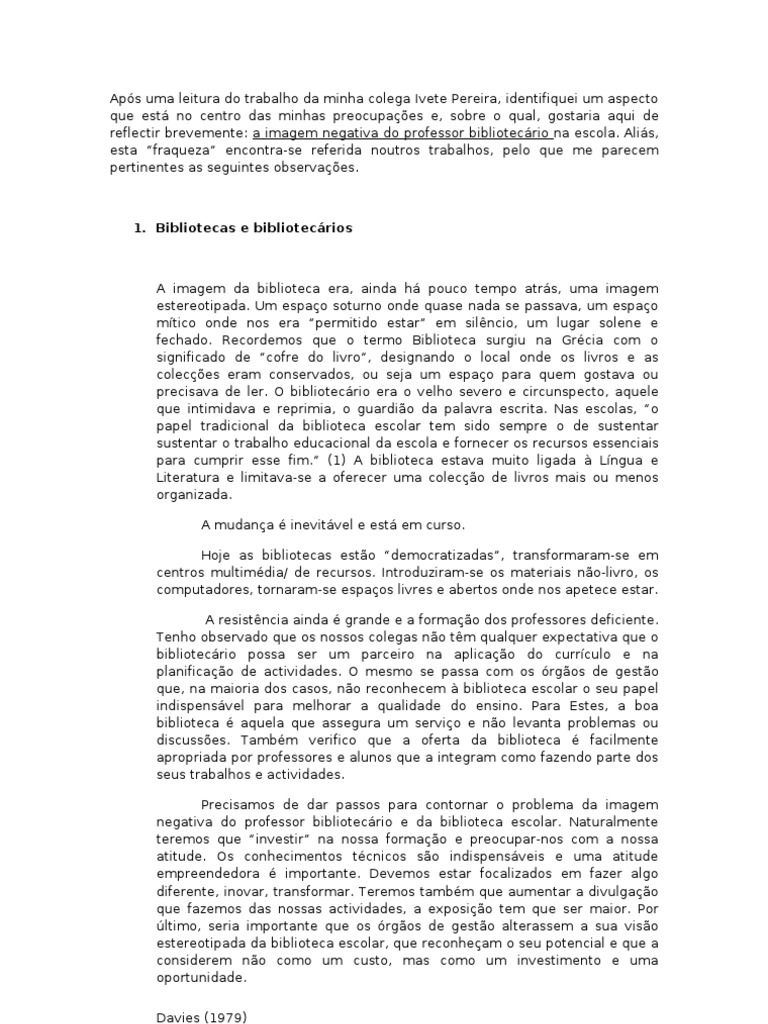 Após uma leitura do trabalho da minha colega Ivete Pereira, identifiquei um aspecto que está no centro das minhas preocupações e, sobre o qual, gostaria aqui de reflectir brevemente: a imagem negativa do professor bibliotecário na escola. Aliás, esta "fraqueza" encontra-se referida noutros trabalhos, pelo que me parecem pertinentes as seguintes observações.

1. Bibliotecas e bibliotecários

A imagem da biblioteca era, ainda há pouco tempo atrás, uma imagem estereotipada. Um espaço soturno onde quase nada se passava, um espaço mítico onde nos era "permitido estar" em silêncio, um lugar solene e fechado. Recordemos que o termo Biblioteca surgiu na Grécia com o significado de "cofre do livro", designando o local onde os livros e as colecções eram conservados, ou seja um espaço para quem gostava ou precisava de ler. O bibliotecário era o velho severo e circunspecto, aquele que intimidava e reprimia, o guardião da palavra escrita. Nas escolas, "o papel tradicional da biblioteca escolar tem sido sempre o de sustentar sustentar o trabalho educacional da escola e fornecer os recursos essenciais para cumprir esse fim." (1) A biblioteca estava muito ligada à Língua e Literatura e limitava-se a oferecer uma colecção de livros mais ou menos organizada.

A mudança é inevitável e está em curso.

Hoje as bibliotecas estão "democratizadas", transformaram-se em centros multimédia/ de recursos. Introduziram-se os materiais não-livro, os computadores, tornaram-se espaços livres e abertos onde nos apetece estar.

A resistência ainda é grande e a formação dos professores deficiente. Tenho observado que os nossos colegas não têm qualquer expectativa que o bibliotecário possa ser um parceiro na aplicação do currículo e na planificação de actividades. O mesmo se passa com os órgãos de gestão que, na maioria dos casos, não reconhecem à biblioteca escolar o seu papel indispensável para melhorar a qualidade do ensino. Para Estes, a boa biblioteca é aquela que assegura um serviço e não levanta problemas ou discussões. Também verifico que a oferta da biblioteca é facilmente apropriada por professores e alunos que a integram como fazendo parte dos seus trabalhos e actividades.

Precisamos de dar passos para contornar o problema da imagem negativa do professor bibliotecário e da biblioteca escolar. Naturalmente teremos que "investir" na nossa formação e preocupar-nos com a nossa atitude. Os conhecimentos técnicos são indispensáveis e uma atitude empreendedora é importante. Devemos estar focalizados em fazer algo diferente, inovar, transformar. Teremos também que aumentar a divulgação que fazemos das nossas actividades, a exposição tem que ser maior. Por último, seria importante que os órgãos de gestão alterassem a sua visão estereotipada da biblioteca escolar, que reconheçam o seu potencial e que a considerem não como um custo, mas como um investimento e uma oportunidade.

Davies (1979)